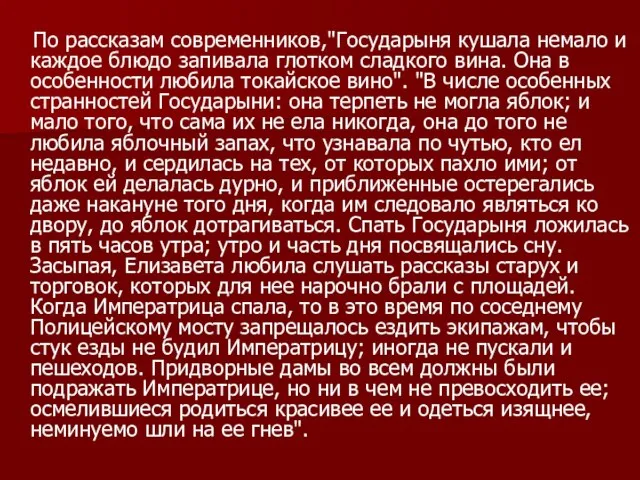 По рассказам современников,"Государыня кушала немало и каждое блюдо запивала глотком сладкого вина. Она в особенности любила токайское вино". "В числе особенных странностей Государыни: она терпеть не могла яблок; и мало того, что сама их не ела никогда, она до того не любила яблочный запах, что узнавала по чутью, кто ел недавно, и сердилась на тех, от которых пахло ими; от яблок ей делалась дурно, и приближенные остерегались даже накануне того дня, когда им следовало являться ко двору, до яблок дотрагиваться. Спать Государыня ложилась в пять часов утра; утро и часть дня посвящались сну. Засыпая, Елизавета любила слушать рассказы старух и торговок, которых для нее нарочно брали с площадей. Когда Императрица спала, то в это время по соседнему Полицейскому мосту запрещалось ездить экипажам, чтобы стук езды не будил Императрицу; иногда не пускали и пешеходов. Придворные дамы во всем должны были подражать Императрице, но ни в чем не превосходить ее; осмелившиеся родиться красивее ее и одеться изящнее, неминуемо шли на ее гнев".